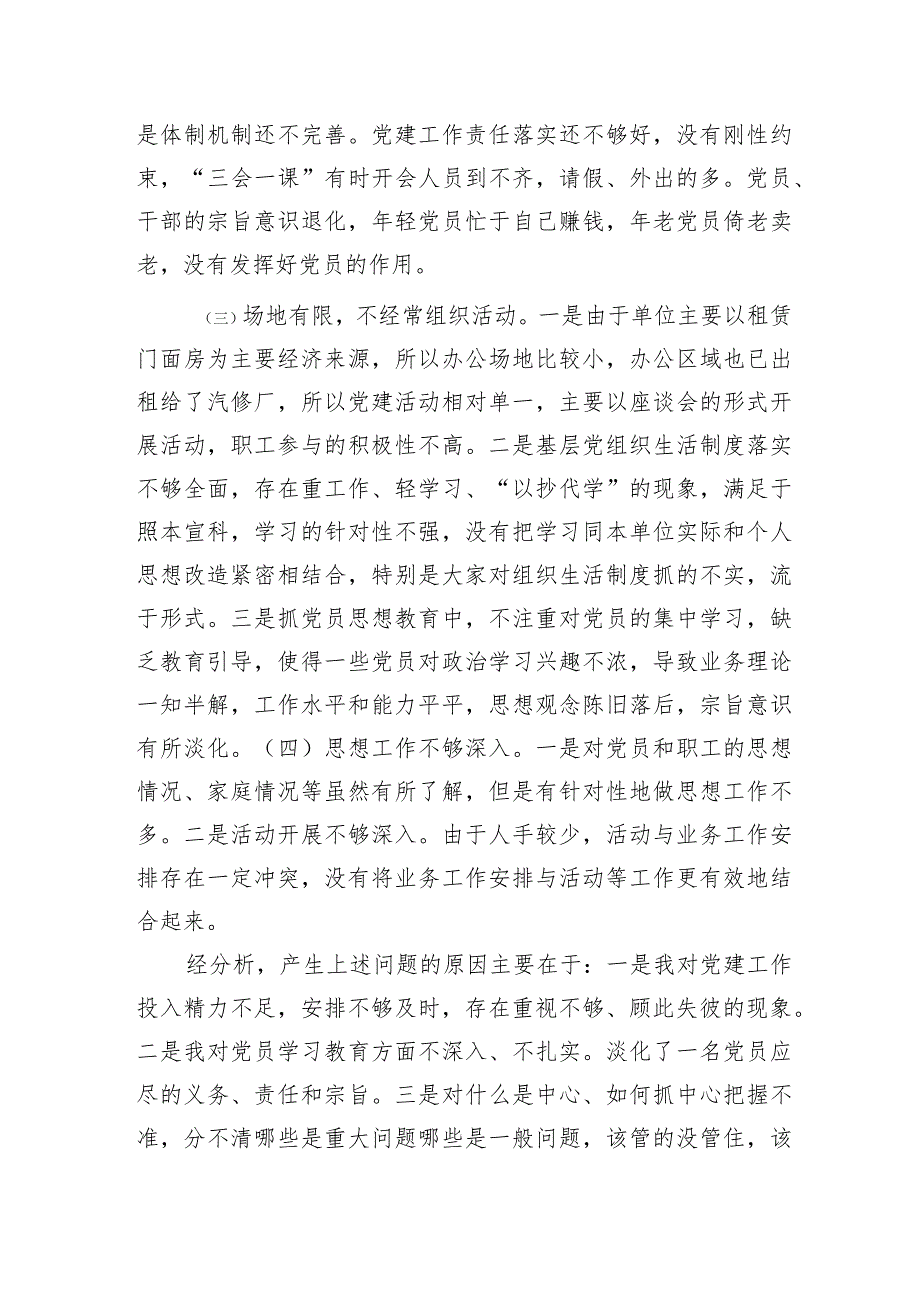 是体制机制还不完善。党建工作责任落实还不够好，没有刚性约束，“三会一课”有时开会人员到不齐，请假、外出的多。党员、干部的宗旨意识退化，年轻党员忙于自己赚钱，年老党员倚老卖老，没有发挥好党员的作用。

㈢场地有限，不经常组织活动。一是由于单位主要以租赁门面房为主要经济来源，所以办公场地比较小，办公区域也已出租给了汽修厂，所以党建活动相对单一，主要以座谈会的形式开展活动，职工参与的积极性不高。二是基层党组织生活制度落实不够全面，存在重工作、轻学习、“以抄代学”的现象，满足于照本宣科，学习的针对性不强，没有把学习同本单位实际和个人思想改造紧密相结合，特别是大家对组织生活制度抓的不实，流于形式。三是抓党员思想教育中，不注重对党员的集中学习，缺乏教育引导，使得一些党员对政治学习兴趣不浓，导致业务理论一知半解，工作水平和能力平平，思想观念陈旧落后，宗旨意识有所淡化。（四）思想工作不够深入。一是对党员和职工的思想情况、家庭情况等虽然有所了解，但是有针对性地做思想工作不多。二是活动开展不够深入。由于人手较少，活动与业务工作安排存在一定冲突，没有将业务工作安排与活动等工作更有效地结合起来。

经分析，产生上述问题的原因主要在于：一是我对党建工作投入精力不足，安排不够及时，存在重视不够、顾此失彼的现象。二是我对党员学习教育方面不深入、不扎实。淡化了一名党员应尽的义务、责任和宗旨。三是对什么是中心、如何抓中心把握不准，分不清哪些是重大问题哪些是一般问题，该管的没管住，该